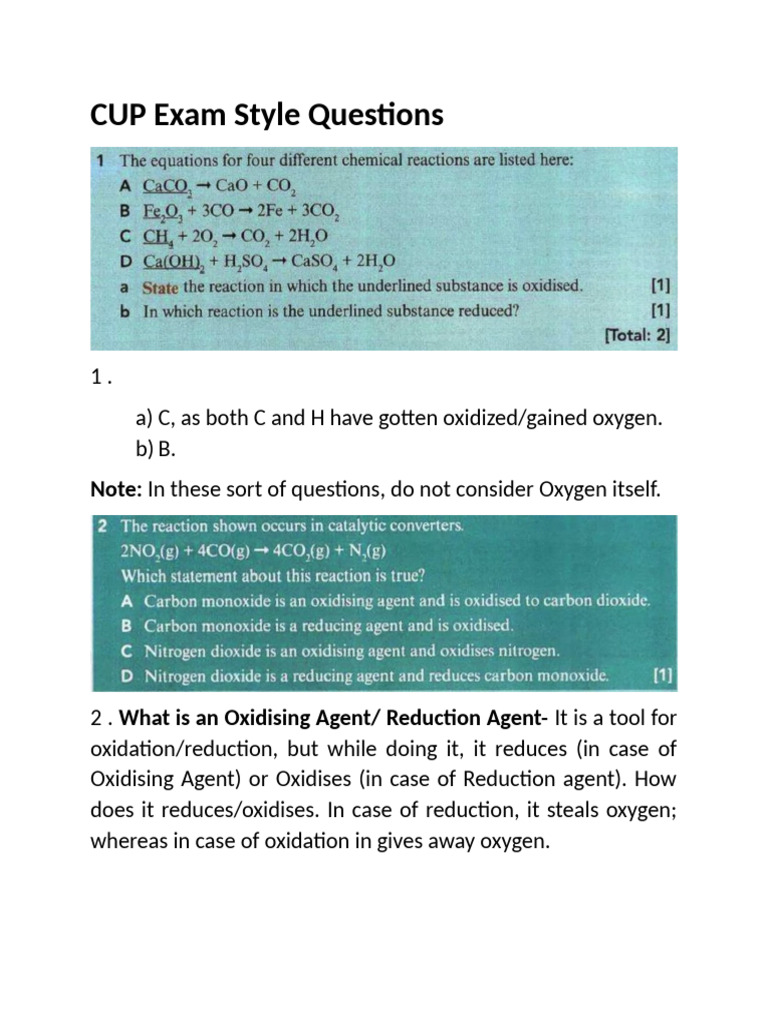 CUP Exam Style Questions

1 The equations for four different chemical reactions are listed here:

A $CaCO_3 \rightarrow CaO + CO_2$

B $Fe_2O_3 + 3CO \rightarrow 2Fe + 3CO_2$

C $CH_4 + 2O_2 \rightarrow CO_2 + 2H_2O$

D $Ca(OH)_2 + H_2SO_4 \rightarrow CaSO_4 + 2H_2O$

a State the reaction in which the underlined substance is oxidised. [1]

b In which reaction is the underlined substance reduced? [1]

[Total: 2]

1 .

a) C, as both C and H have gotten oxidized/gained oxygen.
b) B.

Note: In these sort of questions, do not consider Oxygen itself.

2 The reaction shown occurs in catalytic converters.

$2NO_2(g) + 4CO(g) \rightarrow 4CO_2(g) + N_2(g)$

Which statement about this reaction is true?

A Carbon monoxide is an oxidising agent and is oxidised to carbon dioxide.

B Carbon monoxide is a reducing agent and is oxidised.

C Nitrogen dioxide is an oxidising agent and oxidises nitrogen.

D Nitrogen dioxide is a reducing agent and reduces carbon monoxide. [1]

2 . What is an Oxidising Agent/ Reduction Agent- It is a tool for oxidation/reduction, but while doing it, it reduces (in case of Oxidising Agent) or Oxidises (in case of Reduction agent). How does it reduces/oxidises. In case of reduction, it steals oxygen; whereas in case of oxidation in gives away oxygen.